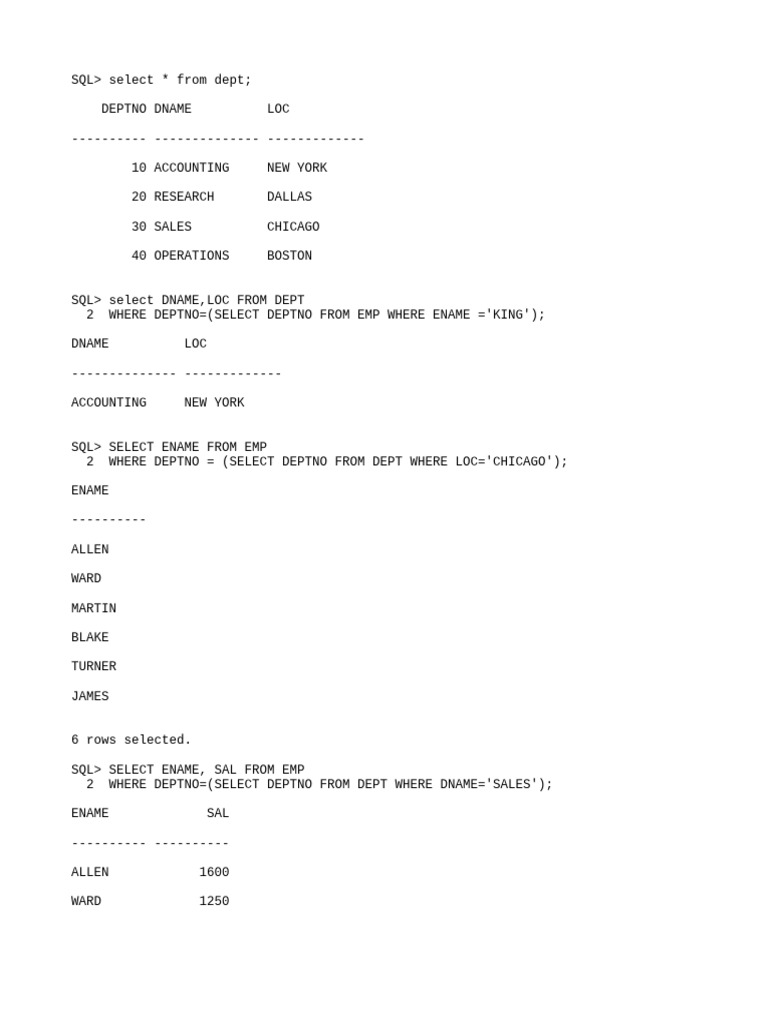 SQL> select * from dept;

DEPTNO DNAME LOC

---------- -------------- -------------

10 ACCOUNTING NEW YORK

20 RESEARCH DALLAS

30 SALES CHICAGO

40 OPERATIONS BOSTON

SQL> select DNAME,LOC FROM DEPT
2 WHERE DEPTNO=(SELECT DEPTNO FROM EMP WHERE ENAME ='KING');

DNAME LOC

-------------- -------------

ACCOUNTING NEW YORK

SQL> SELECT ENAME FROM EMP
2 WHERE DEPTNO = (SELECT DEPTNO FROM DEPT WHERE LOC='CHICAGO');

ENAME

----------

ALLEN

WARD

MARTIN

BLAKE

TURNER

JAMES

6 rows selected.

SQL> SELECT ENAME, SAL FROM EMP
2 WHERE DEPTNO=(SELECT DEPTNO FROM DEPT WHERE DNAME='SALES');

ENAME SAL

---------- ----------

ALLEN 1600

WARD 1250